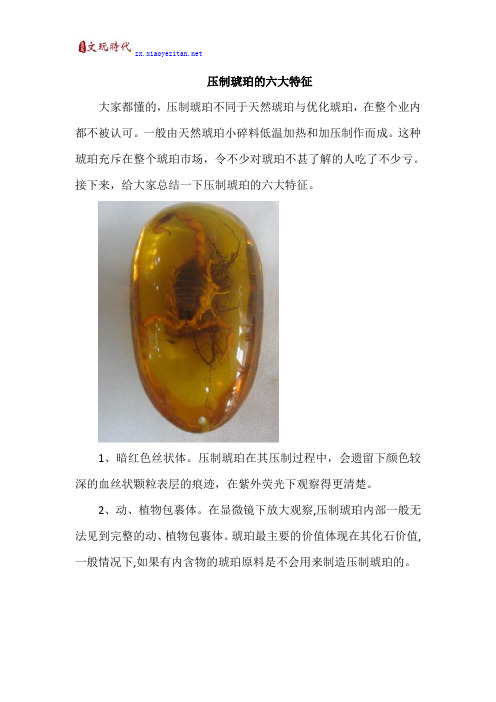 文玩時代 zx.xiaoyezitan.net

压制琥珀的六大特征

大家都懂的，压制琥珀不同于天然琥珀与优化琥珀，在整个业内都不被认可。一般由天然琥珀小碎料低温加热和加压制作而成。这种琥珀充斥在整个琥珀市场，令不少对琥珀不甚了解的人吃了不少亏。接下来，给大家总结一下压制琥珀的六大特征。

1、暗红色丝状体。压制琥珀在其压制过程中，会遗留下颜色较深的血丝状颗粒表层的痕迹，在紫外荧光下观察得更清楚。

2、动、植物包裹体。在显微镜下放大观察,压制琥珀内部一般无法见到完整的动、植物包裹体。琥珀最主要的价值体现在其化石价值,一般情况下,如果有内含物的琥珀原料是不会用来制造压制琥珀的。